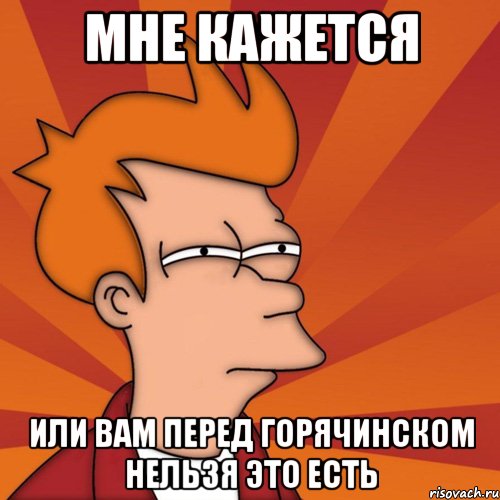 МНЕ КАЖЕТСЯ

ИЛИ ВАМ ПЕРЕД ГОРЯЧИНСКОМ НЕЛЬЗЯ ЭТО ЕСТЬ

risovach.ru